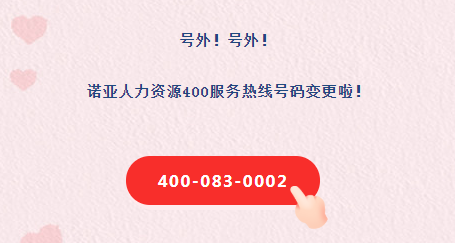 号外！号外！

诺亚人力资源400服务热线号码变更啦！

400-083-0002